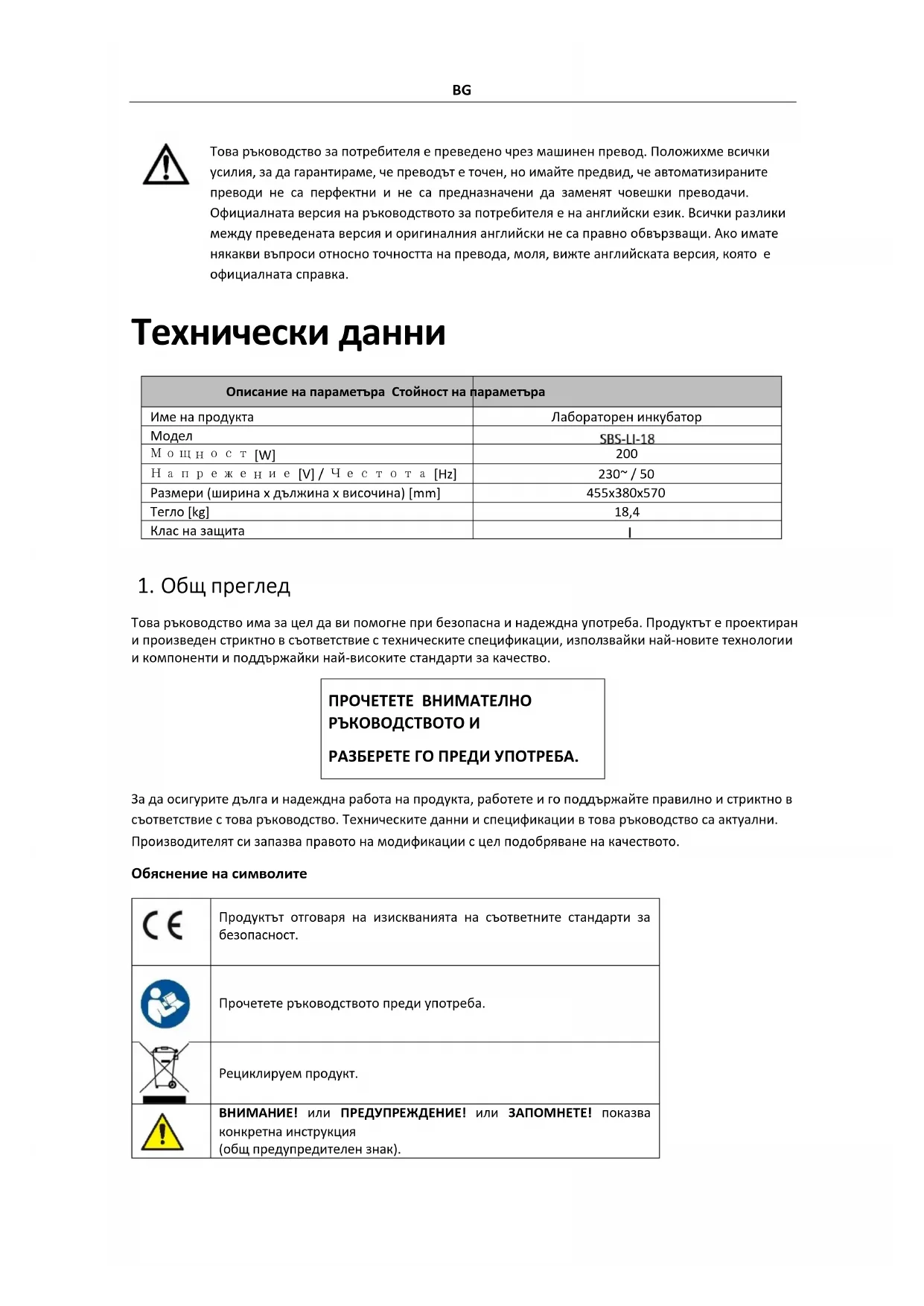 BG

Това ръководство за потребителя е преведено чрез машинен превод. Положихме всички усилия, за да гарантираме, че преводът е точен, но имайте предвид, че автоматизираните преводи не са перфектни и не са предназначени да заменят човешки преводачи. Официалната версия на ръководството за потребителя е на английски език. Всички разлики между преведената версия и оригиналния английски не са правно обвързващи. Ако имате някакви въпроси относно точността на превода, моля, вижте английската версия, която е официалната справка.

Технически данни

| Описание на параметъра | Стойност на параметъра |
|---|---|
| Име на продукта | Лабораторен инкубатор |
| Модел | SBS-LI-18 |
| Мощност [W] | 200 |
| Напрежение [V] / Честота [Hz] | 230~ / 50 |
| Размери (ширина x дължина x височина) [mm] | 455x380x570 |
| Тегло [kg] | 18,4 |
| Клас на защита | I |

1. Общ преглед

Това ръководство има за цел да ви помогне при безопасна и надеждна употреба. Продуктът е проектиран и произведен стриктно в съответствие с техническите спецификации, използвайки най-новите технологии и компоненти и поддържайки най-високите стандарти за качество.

ПРОЧЕТЕТЕ ВНИМАТЕЛНО РЪКОВОДСТВОТО И

РАЗБЕРЕТЕ ГО ПРЕДИ УПОТРЕБА.

За да осигурите дълга и надеждна работа на продукта, работете и го поддържайте правилно и стриктно в съответствие с това ръководство. Техническите данни и спецификации в това ръководство са актуални. Производителят си запазва правото на модификации с цел подобряване на качеството.

Обяснение на символите

| | |
|---|---|
| CE | Продуктът отговаря на изискванията на съответните стандарти за безопасност. |
| | Прочетете ръководството преди употреба. |
| | Рециклируем продукт. |
| | ВНИМАНИЕ! или ПРЕДУПРЕЖДЕНИЕ! или ЗАПОМНЕТЕ! показва конкретна инструкция (общ предупредителен знак). |